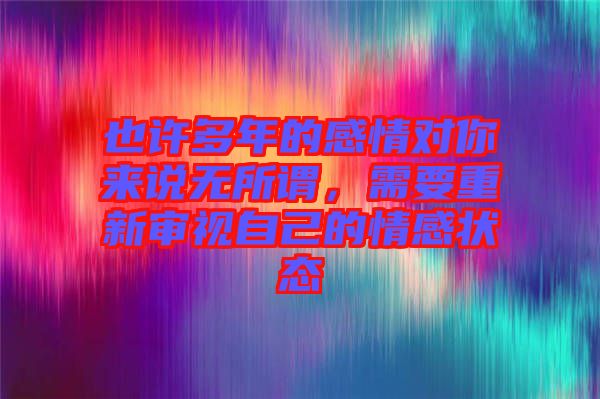 也许多年的感情对你来说无所谓，需要重新审视自己的情感状态